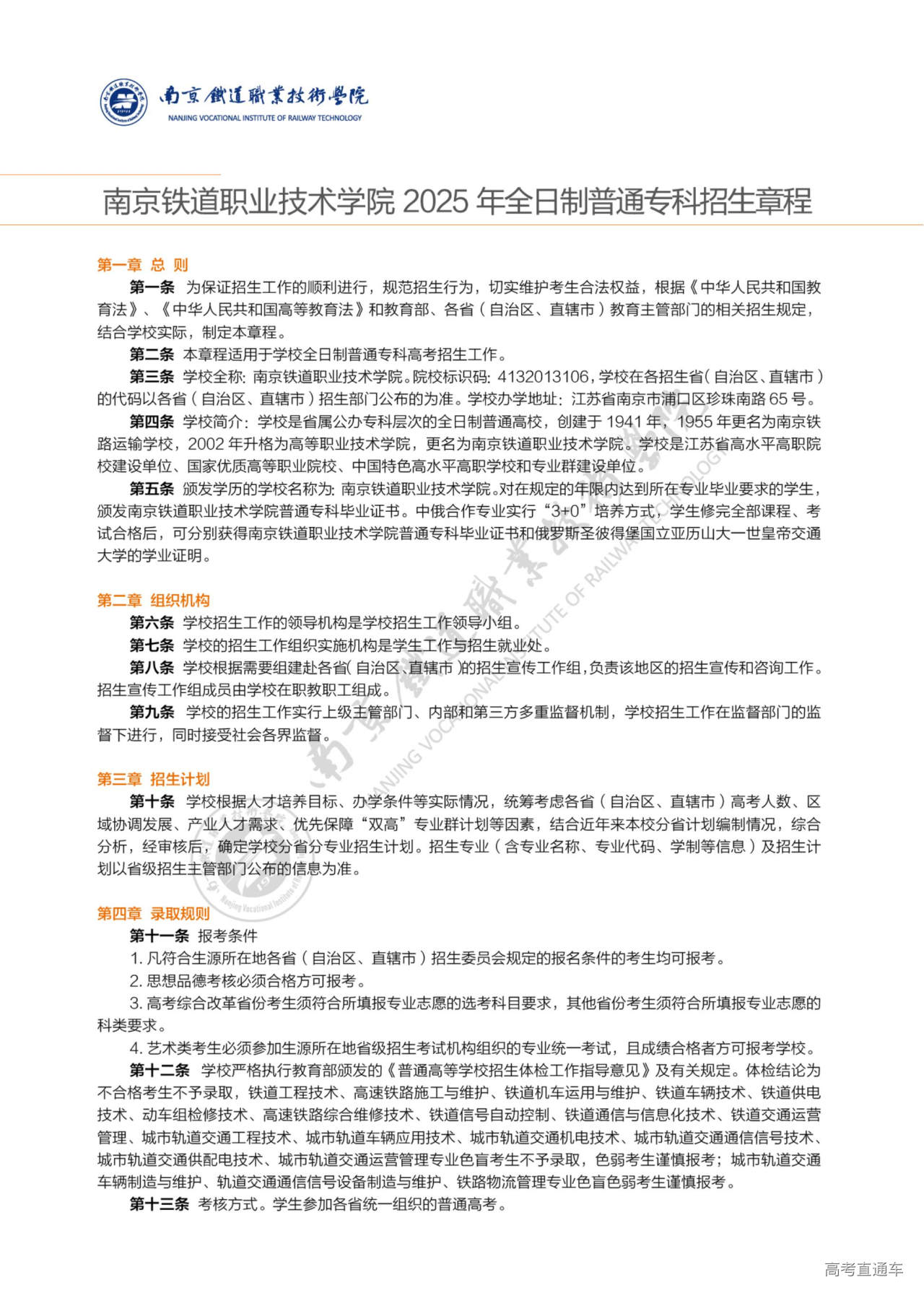 南京鐵道職業技術學院
NANJING VOCATIONAL INSTITUTE OF RAILWAY TECHNOLOGY

南京铁道职业技术学院 2025 年全日制普通专科招生章程

第一章 总 则

第一条 为保证招生工作的顺利进行，规范招生行为，切实维护考生合法权益，根据《中华人民共和国教育法》、《中华人民共和国高等教育法》和教育部、各省（自治区、直辖市）教育主管部门的相关招生规定，结合学校实际，制定本章程。

第二条 本章程适用于学校全日制普通专科高考招生工作。

第三条 学校全称：南京铁道职业技术学院。院校标识码：4132013106，学校在各招生省（自治区、直辖市）的代码以各省（自治区、直辖市）招生部门公布的为准。学校办学地址：江苏省南京市浦口区珍珠南路 65 号。

第四条 学校简介：学校是省属公办专科层次的全日制普通高校，创建于 1941 年，1955 年更名为南京铁路运输学校，2002 年升格为高等职业技术学院，更名为南京铁道职业技术学院。学校是江苏省高水平高职院校建设单位、国家优质高等职业院校、中国特色高水平高职学校和专业群建设单位。

第五条 颁发学历的学校名称为：南京铁道职业技术学院。对在规定的年限内达到所在专业毕业要求的学生，颁发南京铁道职业技术学院普通专科毕业证书。中俄合作专业实行“3+0”培养方式，学生修完全部课程、考试合格后，可分别获得南京铁道职业技术学院普通专科毕业证书和俄罗斯圣彼得堡国立亚历山大一世皇帝交通大学的学业证明。

第二章 组织机构

第六条 学校招生工作的领导机构是学校招生工作领导小组。

第七条 学校的招生工作组织实施机构是学生工作与招生就业处。

第八条 学校根据需要组建赴各省（自治区、直辖市）的招生宣传工作组，负责该地区的招生宣传和咨询工作。招生宣传工作组成员由学校在职教职工组成。

第九条 学校的招生工作实行上级主管部门、内部和第三方多重监督机制，学校招生工作在监督部门的监督下进行，同时接受社会各界监督。

第三章 招生计划

第十条 学校根据人才培养目标、办学条件等实际情况，统筹考虑各省（自治区、直辖市）高考人数、区域协调发展、产业人才需求、优先保障“双高”专业群计划等因素，结合近年来本校分省计划编制情况，综合分析，经审核后，确定学校分省分专业招生计划。招生专业（含专业名称、专业代码、学制等信息）及招生计划以省级招生主管部门公布的信息为准。

第四章 录取规则

第十一条 报考条件

1. 凡符合生源所在地各省（自治区、直辖市）招生委员会规定的报名条件的考生均可报考。

2. 思想品德考核必须合格方可报考。

3. 高考综合改革省份考生须符合所填报专业志愿的选考科目要求，其他省份考生须符合所填报专业志愿的科类要求。

4. 艺术类考生必须参加生源所在地省级招生考试机构组织的专业统一考试，且成绩合格者方可报考学校。

第十二条 学校严格执行教育部颁发的《普通高等学校招生体检工作指导意见》及有关规定。体检结论为不合格考生不予录取，铁道工程技术、高速铁路施工与维护、铁道机车运用与维护、铁道车辆技术、铁道供电技术、动车组检修技术、高速铁路综合维修技术、铁道信号自动控制、铁道通信与信息化技术、铁道交通运营管理、城市轨道交通工程技术、城市轨道车辆应用技术、城市轨道交通机电技术、城市轨道交通通信信号技术、城市轨道交通供配电技术、城市轨道交通运营管理专业色盲考生不予录取，色弱考生谨慎报考；城市轨道交通车辆制造与维护、轨道交通通信信号设备制造与维护、铁路物流管理专业色盲色弱考生谨慎报考。

第十三条 考核方式。学生参加各省统一组织的普通高考。

高考直通车